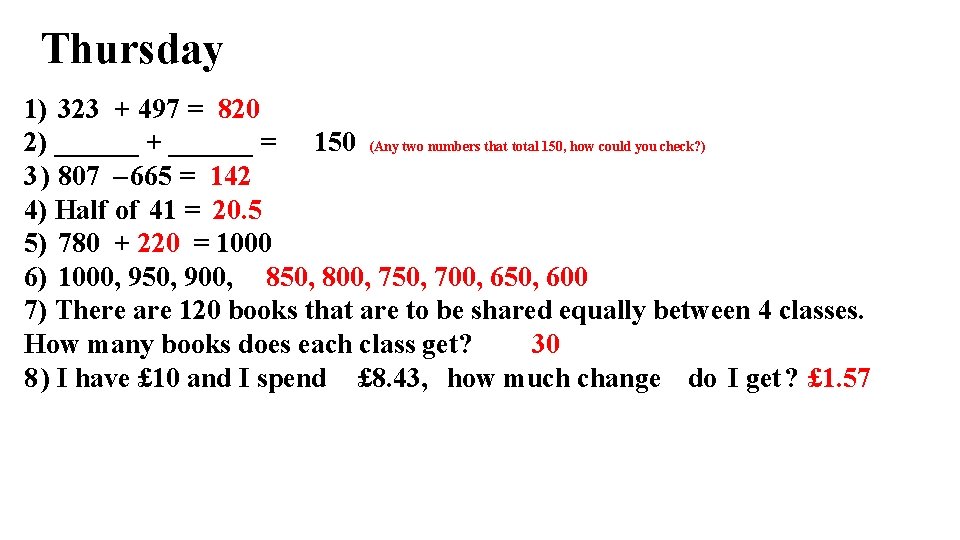 Thursday

1) 323 + 497 = 820
2) ______ + ______ = 150 (Any two numbers that total 150, how could you check?)
3) 807 – 665 = 142
4) Half of 41 = 20.5
5) 780 + 220 = 1000
6) 1000, 950, 900, 850, 800, 750, 700, 650, 600
7) There are 120 books that are to be shared equally between 4 classes. How many books does each class get? 30
8) I have £10 and I spend £8.43, how much change do I get? £1.57